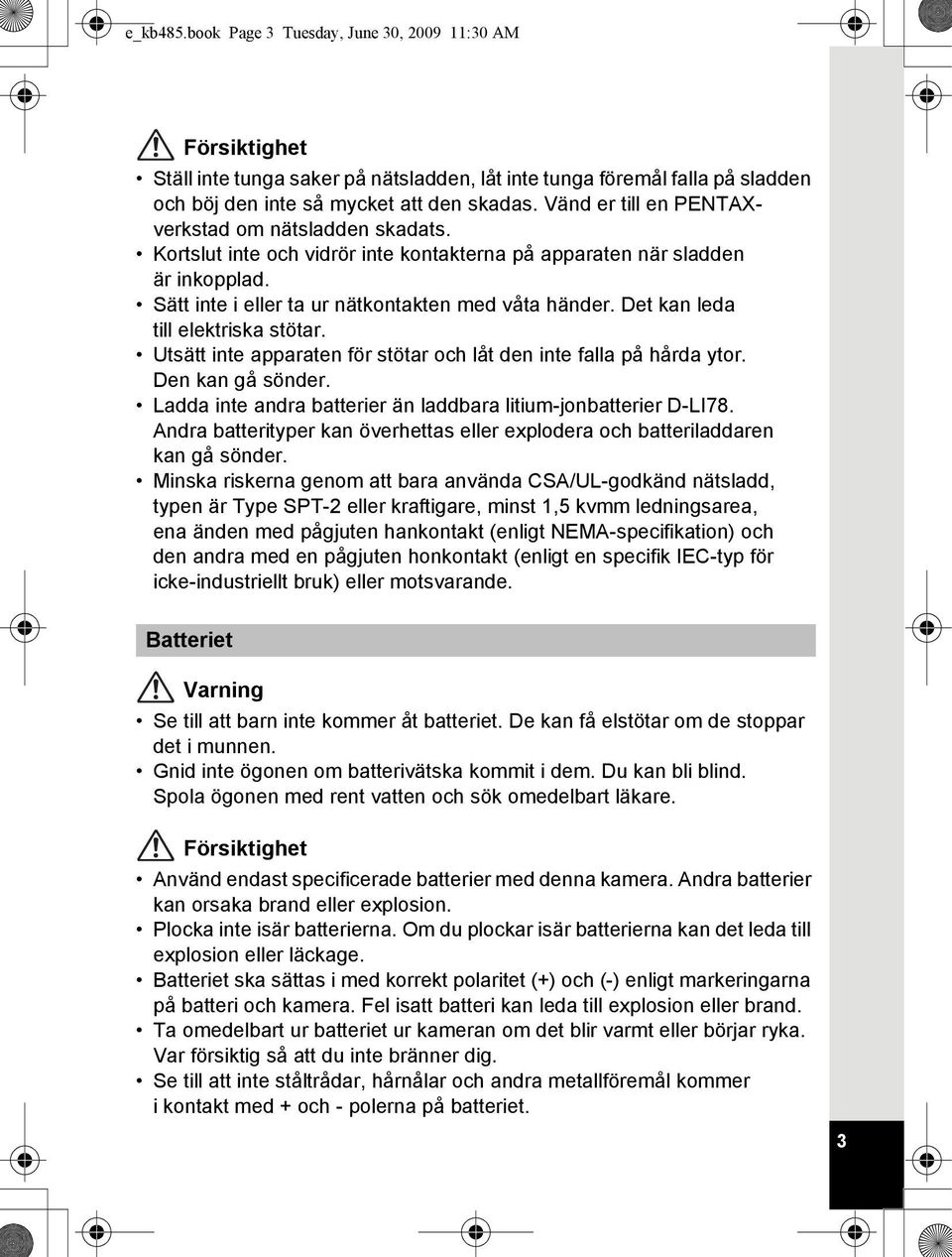 e_kb485.book Page 3 Tuesday, June 30, 2009 11:30 AM

Försiktighet

• Ställ inte tunga saker på nätsladden, låt inte tunga föremål falla på sladden och böj den inte så mycket att den skadas. Vänd er till en PENTAX-verkstad om nätsladden skadats.
• Kortslut inte och vidrör inte kontakterna på apparaten när sladden är inkopplad.
• Sätt inte i eller ta ur nätkontakten med våta händer. Det kan leda till elektriska stötar.
• Utsätt inte apparaten för stötar och låt den inte falla på hårda ytor. Den kan gå sönder.
• Ladda inte andra batterier än laddbara litium-jonbatterier D-LI78. Andra batterityper kan överhettas eller explodera och batteriladdaren kan gå sönder.
• Minska riskerna genom att bara använda CSA/UL-godkänd nätsladd, typen är Type SPT-2 eller kraftigare, minst 1,5 kvmm ledningsarea, ena änden med pågjuten hankontakt (enligt NEMA-specifikation) och den andra med en pågjuten honkontakt (enligt en specifik IEC-typ för icke-industriellt bruk) eller motsvarande.

Batteriet

Varning

• Se till att barn inte kommer åt batteriet. De kan få elstötar om de stoppar det i munnen.
• Gnid inte ögonen om batterivätska kommit i dem. Du kan bli blind. Spola ögonen med rent vatten och sök omedelbart läkare.

Försiktighet

• Använd endast specificerade batterier med denna kamera. Andra batterier kan orsaka brand eller explosion.
• Plocka inte isär batterierna. Om du plockar isär batterierna kan det leda till explosion eller läckage.
• Batteriet ska sättas i med korrekt polaritet (+) och (-) enligt markeringarna på batteri och kamera. Fel isatt batteri kan leda till explosion eller brand.
• Ta omedelbart ur batteriet ur kameran om det blir varmt eller börjar ryka. Var försiktig så att du inte bränner dig.
• Se till att inte ståltrådar, hårnålar och andra metallföremål kommer i kontakt med + och - polerna på batteriet.

3